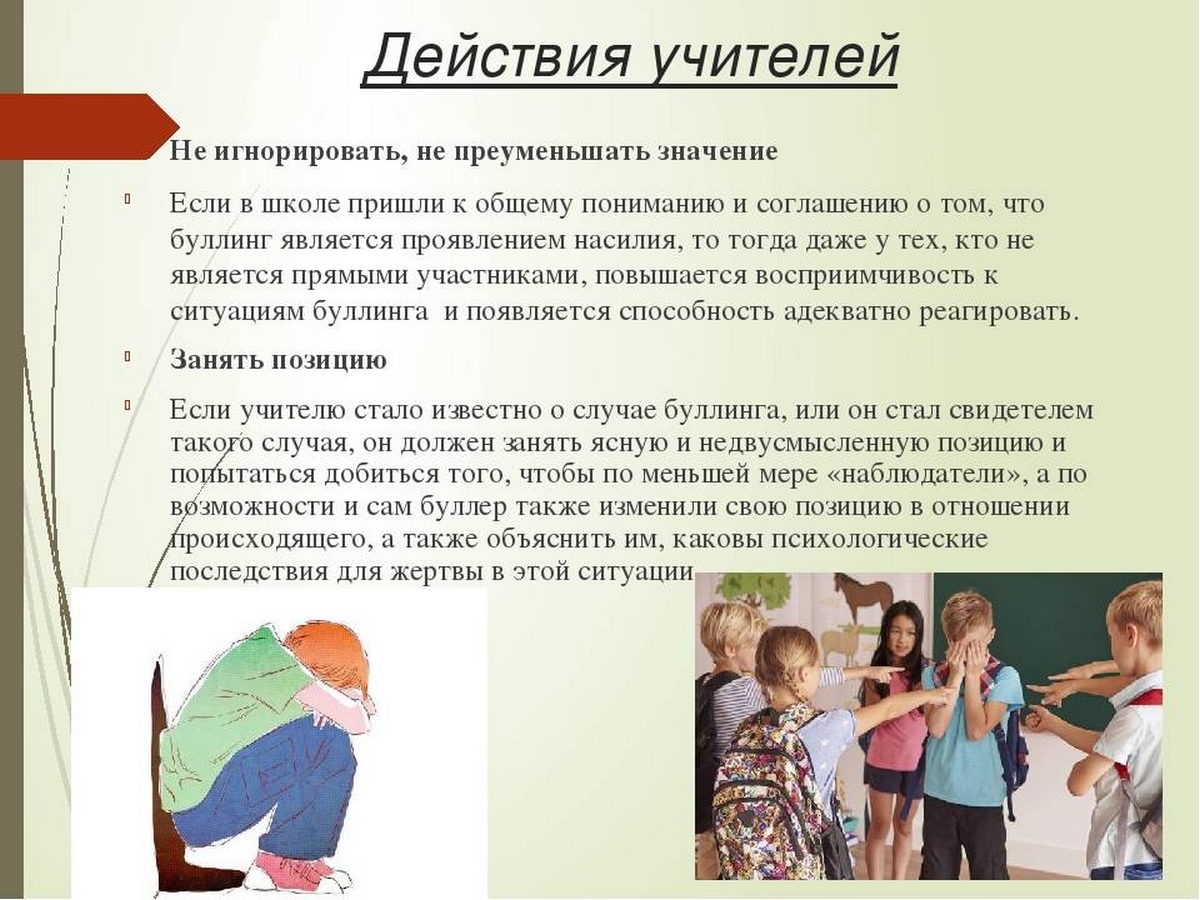 Действия учителей

Не игнорировать, не преуменьшать значение

Если в школе пришли к общему пониманию и соглашению о том, что буллинг является проявлением насилия, то тогда даже у тех, кто не является прямыми участниками, повышается восприимчивость к ситуациям буллинга и появляется способность адекватно реагировать.

Занять позицию

Если учителю стало известно о случае буллинга, или он стал свидетелем такого случая, он должен занять ясную и недвусмысленную позицию и попытаться добиться того, чтобы по меньшей мере «наблюдатели», а по возможности и сам буллер также изменили свою позицию в отношении происходящего, а также объяснить им, каковы психологические последствия для жертвы в этой ситуации